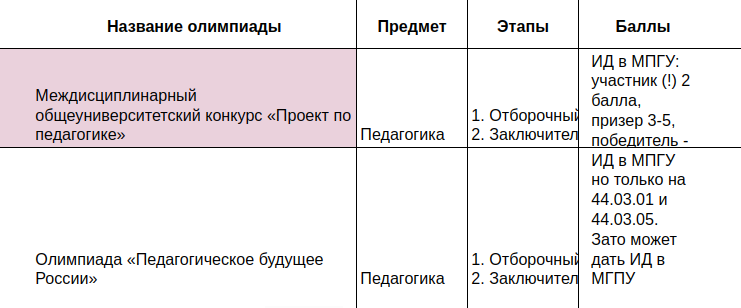 | Название олимпиады | Предмет | Этапы | Баллы |
|---|---|---|---|
| Междисциплинарный общеуниверситетский конкурс «Проект по педагогике» | Педагогика | 1. Отборочный 2. Заключител | ИД в МПГУ: участник (!) 2 балла, призер 3-5, победитель - |
| Олимпиада «Педагогическое будущее России» | Педагогика | 1. Отборочный 2. Заключител | ИД в МПГУ но только на 44.03.01 и 44.03.05. Зато может дать ИД в МГПУ |